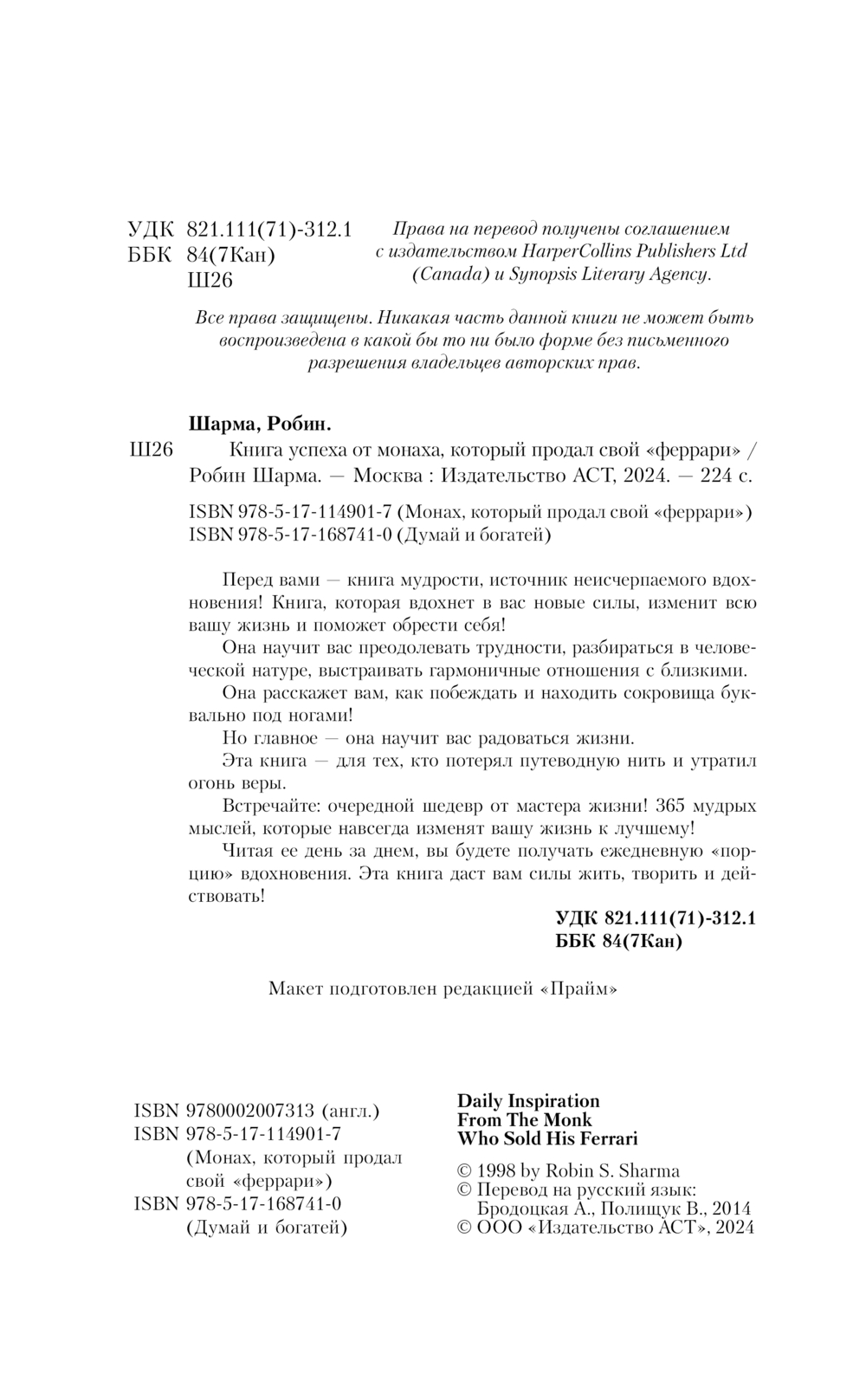 УДК 821.111(71)-312.1
ББК 84(7Кан)
Ш26

Права на перевод получены соглашением с издательством HarperCollins Publishers Ltd (Canada) и Synopsis Literary Agency.

Все права защищены. Никакая часть данной книги не может быть воспроизведена в какой бы то ни было форме без письменного разрешения владельцев авторских прав.

Шарма, Робин.

Ш26 Книга успеха от монаха, который продал свой «феррари» / Робин Шарма. — Москва : Издательство АСТ, 2024. — 224 с.

ISBN 978-5-17-114901-7 (Монах, который продал свой «феррари»)
ISBN 978-5-17-168741-0 (Думай и богатей)

Перед вами — книга мудрости, источник неисчерпаемого вдохновения! Книга, которая вдохнет в вас новые силы, изменит всю вашу жизнь и поможет обрести себя!

Она научит вас преодолевать трудности, разбираться в человеческой натуре, выстраивать гармоничные отношения с близкими.

Она расскажет вам, как побеждать и находить сокровища буквально под ногами!

Но главное — она научит вас радоваться жизни.

Эта книга — для тех, кто потерял путеводную нить и утратил огонь веры.

Встречайте: очередной шедевр от мастера жизни! 365 мудрых мыслей, которые навсегда изменят вашу жизнь к лучшему!

Читая ее день за днем, вы будете получать ежедневную «порцию» вдохновения. Эта книга даст вам силы жить, творить и действовать!

УДК 821.111(71)-312.1
ББК 84(7Кан)

Макет подготовлен редакцией «Прайм»

ISBN 9780002007313 (англ.)
ISBN 978-5-17-114901-7 (Монах, который продал свой «феррари»)
ISBN 978-5-17-168741-0 (Думай и богатей)

Daily Inspiration
From The Monk
Who Sold His Ferrari

© 1998 by Robin S. Sharma
© Перевод на русский язык: Бродоцкая А., Полищук В., 2014
© ООО «Издательство АСТ», 2024